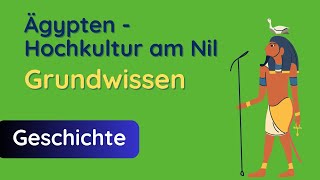 Ägypten - Hochkultur am Nil

Grundwissen

Geschichte